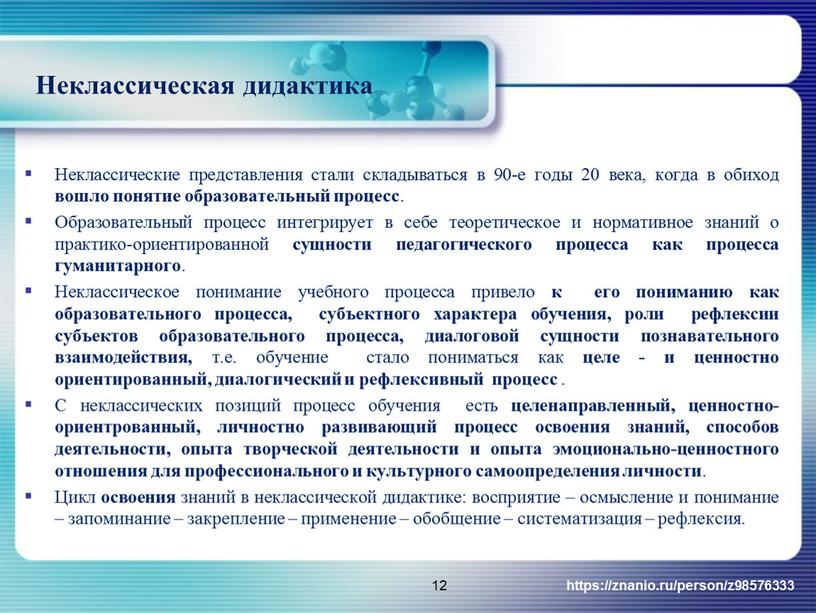 Неклассическая дидактика

▪ Неклассические представления стали складываться в 90-е годы 20 века, когда в обиход вошло понятие образовательный процесс.

▪ Образовательный процесс интегрирует в себе теоретическое и нормативное знаний о практико-ориентированной сущности педагогического процесса как процесса гуманитарного.

▪ Неклассическое понимание учебного процесса привело к его пониманию как образовательного процесса, субъектного характера обучения, роли рефлексии субъектов образовательного процесса, диалоговой сущности познавательного взаимодействия, т.е. обучение стало пониматься как целе - и ценностно ориентированный, диалогический и рефлексивный процесс .

▪ С неклассических позиций процесс обучения есть целенаправленный, ценностно-ориентрованный, личностно развивающий процесс освоения знаний, способов деятельности, опыта творческой деятельности и опыта эмоционально-ценностного отношения для профессионального и культурного самоопределения личности.

▪ Цикл освоения знаний в неклассической дидактике: восприятие – осмысление и понимание – запоминание – закрепление – применение – обобщение – систематизация – рефлексия.

12

https://znanio.ru/person/z98576333